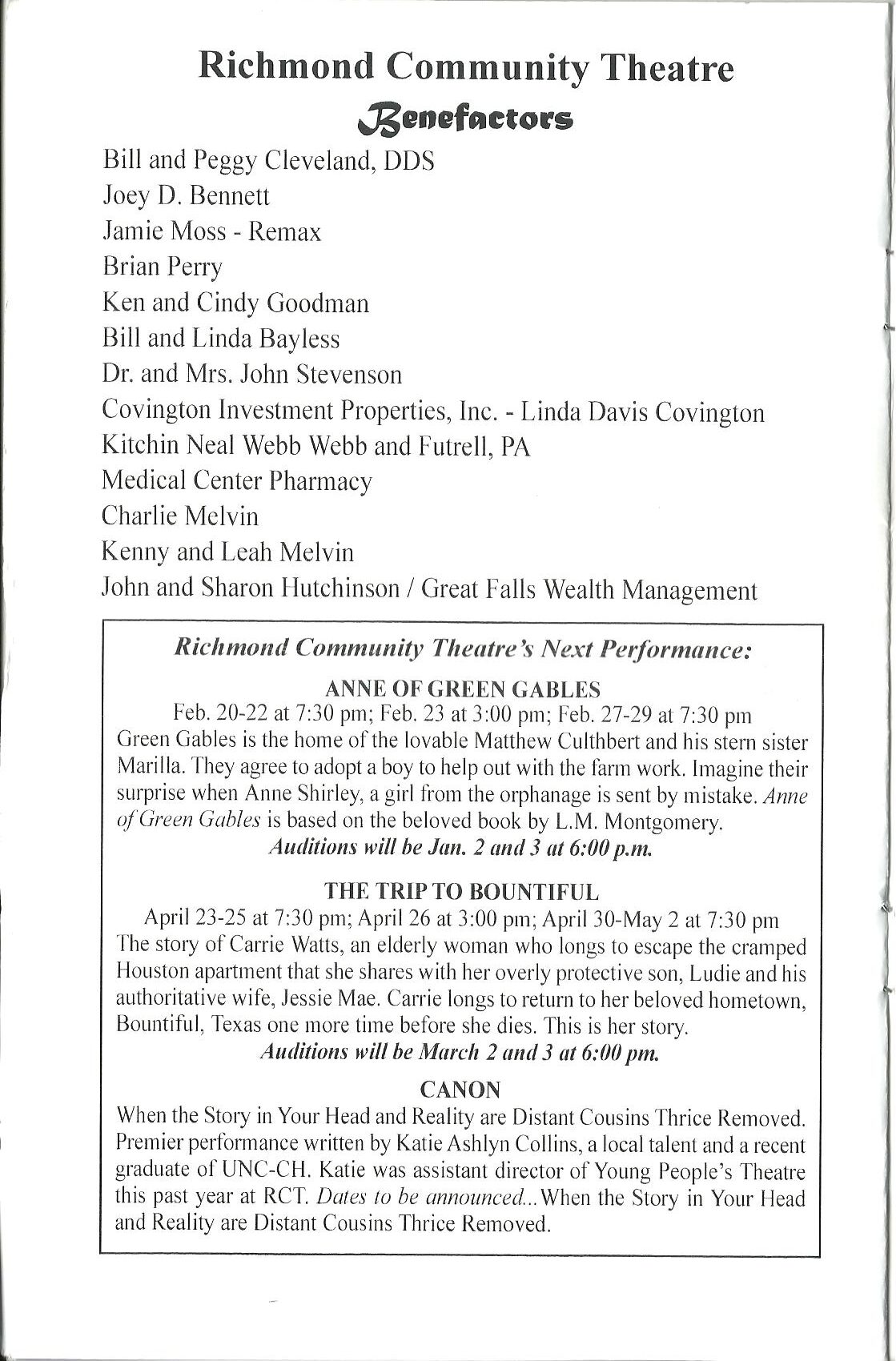 Richmond Community Theatre
Benefactors

Bill and Peggy Cleveland, DDS
Joey D. Bennett
Jamie Moss - Remax
Brian Perry
Ken and Cindy Goodman
Bill and Linda Bayless
Dr. and Mrs. John Stevenson
Covington Investment Properties, Inc. - Linda Davis Covington
Kitchin Neal Webb Webb and Futrell, PA
Medical Center Pharmacy
Charlie Melvin
Kenny and Leah Melvin
John and Sharon Hutchinson / Great Falls Wealth Management

Richmond Community Theatre's Next Performance:

ANNE OF GREEN GABLES
Feb. 20-22 at 7:30 pm; Feb. 23 at 3:00 pm; Feb. 27-29 at 7:30 pm
Green Gables is the home of the lovable Matthew Culthbert and his stern sister Marilla. They agree to adopt a boy to help out with the farm work. Imagine their surprise when Anne Shirley, a girl from the orphanage is sent by mistake. Anne of Green Gables is based on the beloved book by L.M. Montgomery.
Auditions will be Jan. 2 and 3 at 6:00 p.m.

THE TRIP TO BOUNTIFUL
April 23-25 at 7:30 pm; April 26 at 3:00 pm; April 30-May 2 at 7:30 pm
The story of Carrie Watts, an elderly woman who longs to escape the cramped Houston apartment that she shares with her overly protective son, Ludie and his authoritative wife, Jessie Mae. Carrie longs to return to her beloved hometown, Bountiful, Texas one more time before she dies. This is her story.
Auditions will be March 2 and 3 at 6:00 pm.

CANON
When the Story in Your Head and Reality are Distant Cousins Thrice Removed. Premier performance written by Katie Ashlyn Collins, a local talent and a recent graduate of UNC-CH. Katie was assistant director of Young People's Theatre this past year at RCT. Dates to be announced...When the Story in Your Head and Reality are Distant Cousins Thrice Removed.